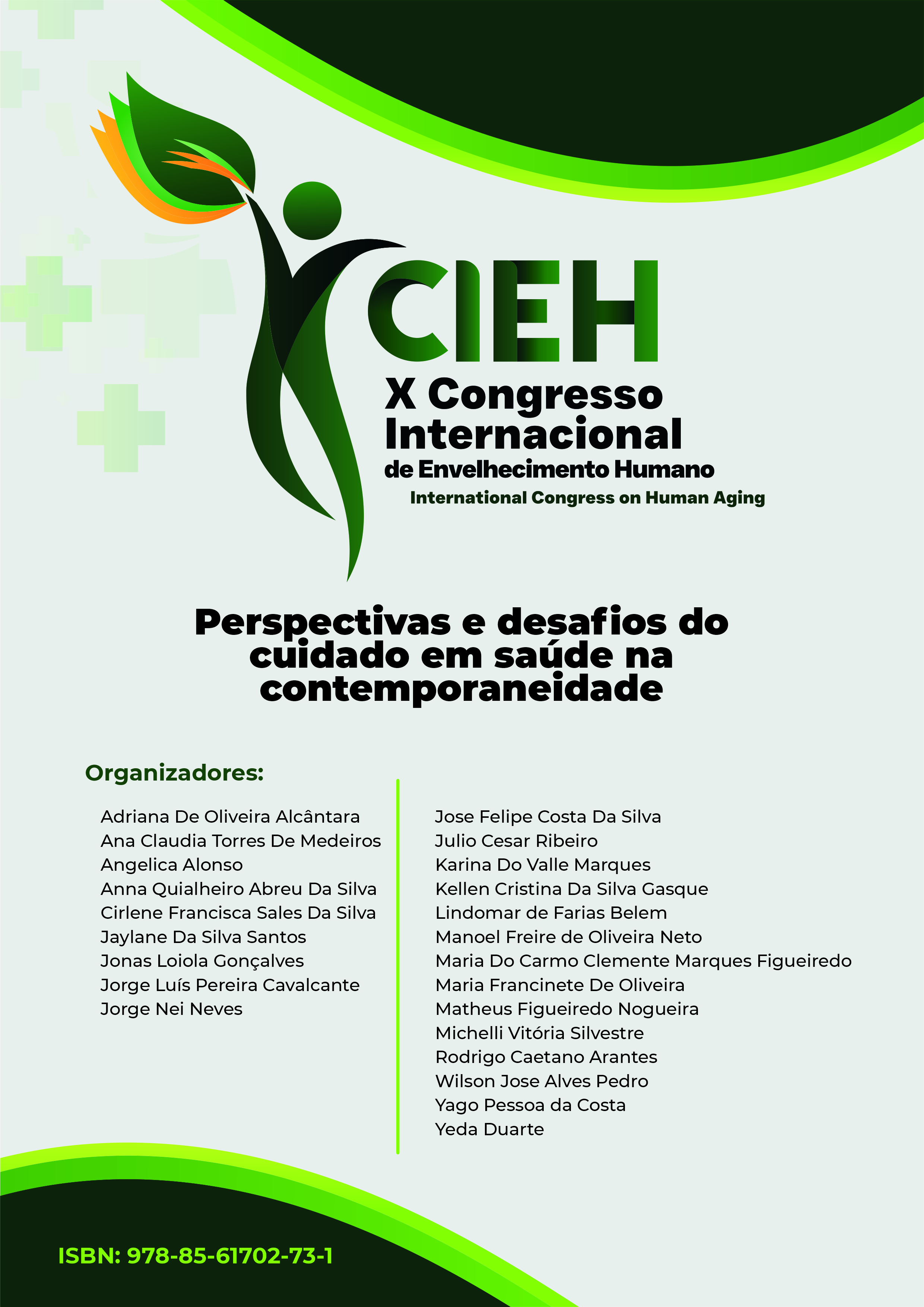 CIEH
X Congresso Internacional
de Envelhecimento Humano
International Congress on Human Aging

Perspectivas e desafios do cuidado em saúde na contemporaneidade

Organizadores:

Adriana De Oliveira Alcântara
Ana Claudia Torres De Medeiros
Angelica Alonso
Anna Quialheiro Abreu Da Silva
Cirlene Francisca Sales Da Silva
Jaylane Da Silva Santos
Jonas Loiola Gonçalves
Jorge Luís Pereira Cavalcante
Jorge Nei Neves

Jose Felipe Costa Da Silva
Julio Cesar Ribeiro
Karina Do Valle Marques
Kellen Cristina Da Silva Gasque
Lindomar de Farias Belem
Manoel Freire de Oliveira Neto
Maria Do Carmo Clemente Marques Figueiredo
Maria Francinete De Oliveira
Matheus Figueiredo Nogueira
Michelli Vitória Silvestre
Rodrigo Caetano Arantes
Wilson Jose Alves Pedro
Yago Pessoa da Costa
Yeda Duarte

ISBN: 978-85-61702-73-1